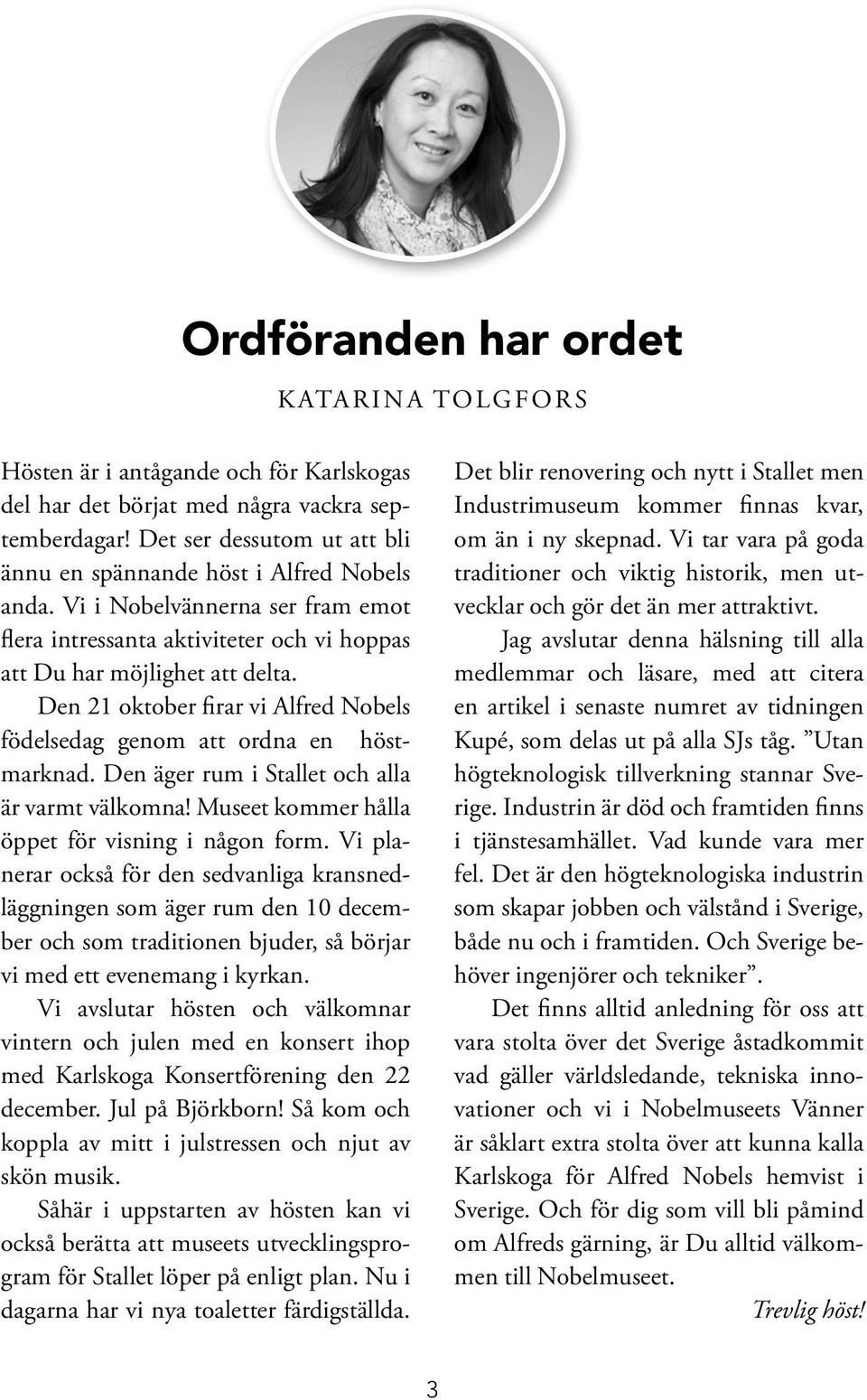 Ordföranden har ordet

KATARINA TOLGFORS

Hösten är i antågande och för Karlskogas del har det börjat med några vackra septemberdagar! Det ser dessutom ut att bli ännu en spännande höst i Alfred Nobels anda. Vi i Nobelvännerna ser fram emot flera intressanta aktiviteter och vi hoppas att Du har möjlighet att delta.

Den 21 oktober firar vi Alfred Nobels födelsedag genom att ordna en höstmarknad. Den äger rum i Stallet och alla är varmt välkomna! Museet kommer hålla öppet för visning i någon form. Vi planerar också för den sedvanliga kransnedläggningen som äger rum den 10 december och som traditionen bjuder, så börjar vi med ett evenemang i kyrkan.

Vi avslutar hösten och välkomnar vintern och julen med en konsert ihop med Karlskoga Konsertförening den 22 december. Jul på Björkborn! Så kom och koppla av mitt i julstressen och njut av skön musik.

Såhär i uppstarten av hösten kan vi också berätta att museets utvecklingsprogram för Stallet löper på enligt plan. Nu i dagarna har vi nya toaletter färdigställda. Det blir renovering och nytt i Stallet men Industrimuseum kommer finnas kvar, om än i ny skepnad. Vi tar vara på goda traditioner och viktig historik, men utvecklar och gör det än mer attraktivt.

Jag avslutar denna hälsning till alla medlemmar och läsare, med att citera en artikel i senaste numret av tidningen Kupé, som delas ut på alla SJs tåg. ”Utan högteknologisk tillverkning stannar Sverige. Industrin är död och framtiden finns i tjänstesamhället. Vad kunde vara mer fel. Det är den högteknologiska industrin som skapar jobben och välstånd i Sverige, både nu och i framtiden. Och Sverige behöver ingenjörer och tekniker”.

Det finns alltid anledning för oss att vara stolta över det Sverige åstadkommit vad gäller världsledande, tekniska innovationer och vi i Nobelmuseets Vänner är såklart extra stolta över att kunna kalla Karlskoga för Alfred Nobels hemvist i Sverige. Och för dig som vill bli påmind om Alfreds gärning, är Du alltid välkommen till Nobelmuseet.

Trevlig höst!

3